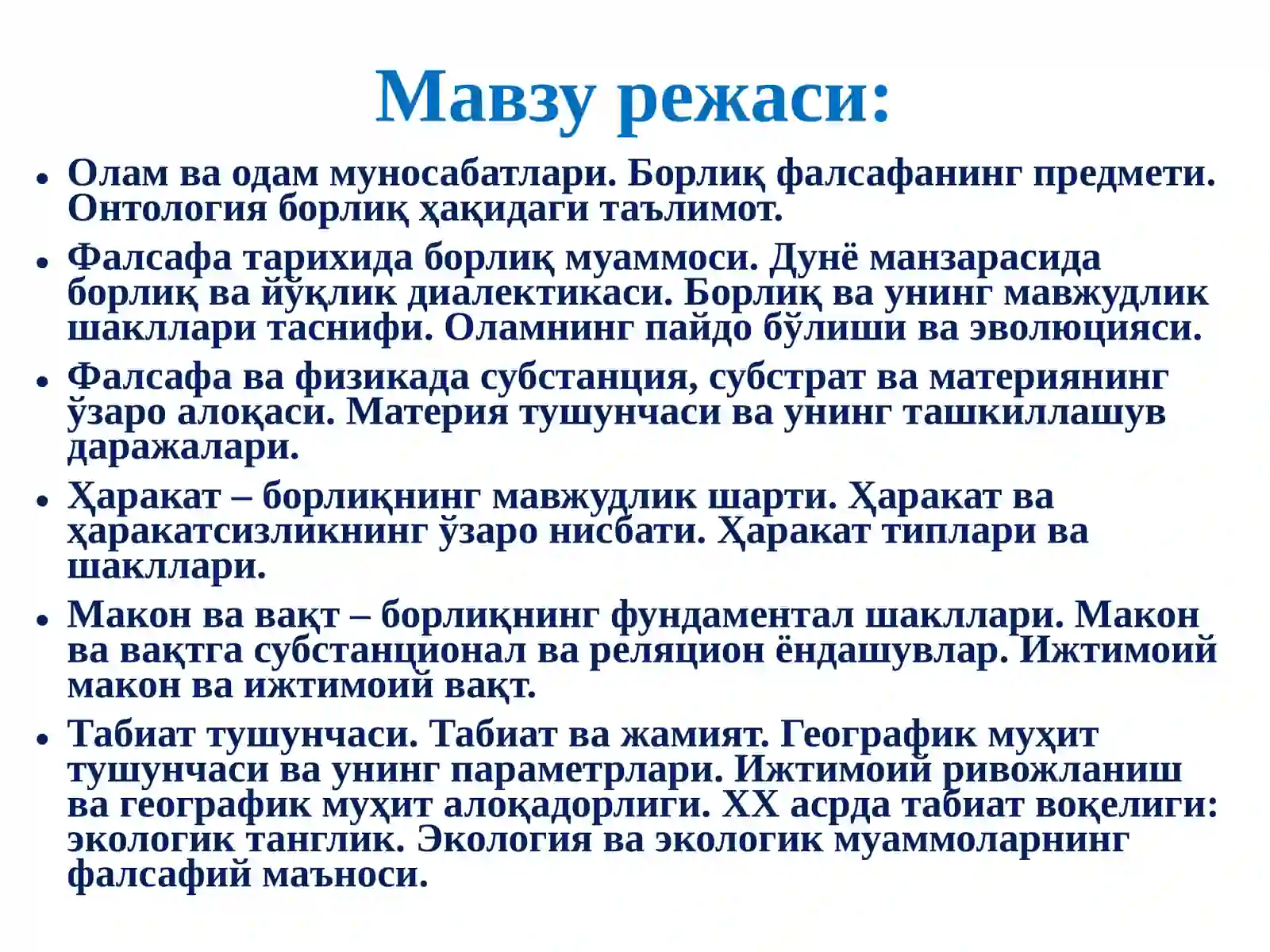 Мавзу режаси:

• Олам ва одам муносабатлари. Борлиқ фалсафанинг предмети. Онтология борлиқ ҳақидаги таълимот.

• Фалсафа тарихида борлиқ муаммоси. Дунё манзарасида борлиқ ва йўқлик диалектикаси. Борлиқ ва унинг мавжудлик шакллари таснифи. Оламнинг пайдо бўлиши ва эволюцияси.

• Фалсафа ва физикада субстанция, субстрат ва материянинг ўзаро алоқаси. Материя тушунчаси ва унинг ташкиллашув даражалари.

• Ҳаракат – борлиқнинг мавжудлик шарти. Ҳаракат ва ҳаракатсизликнинг ўзаро нисбати. Ҳаракат типлари ва шакллари.

• Макон ва вақт – борлиқнинг фундаментал шакллари. Макон ва вақтга субстанционал ва реляцион ёндашувлар. Ижтимоий макон ва ижтимоий вақт.

• Табиат тушунчаси. Табиат ва жамият. Географик муҳит тушунчаси ва унинг параметрлари. Ижтимоий ривожланиш ва географик муҳит алоқадорлиги. XX асрда табиат воқелиги: экологик танглик. Экология ва экологик муаммоларнинг фалсафий маъноси.